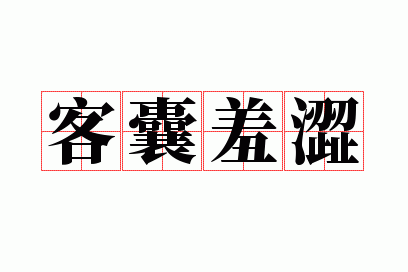 客囊羞澀